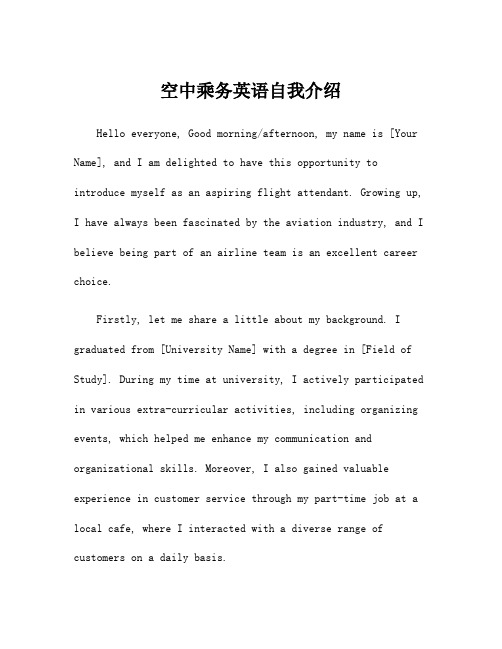 空中乘务英语自我介绍

Hello everyone, Good morning/afternoon, my name is [Your Name], and I am delighted to have this opportunity to introduce myself as an aspiring flight attendant. Growing up, I have always been fascinated by the aviation industry, and I believe being part of an airline team is an excellent career choice.

Firstly, let me share a little about my background. I graduated from [University Name] with a degree in [Field of Study]. During my time at university, I actively participated in various extra-curricular activities, including organizing events, which helped me enhance my communication and organizational skills. Moreover, I also gained valuable experience in customer service through my part-time job at a local cafe, where I interacted with a diverse range of customers on a daily basis.